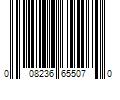 0 08236 65507 0